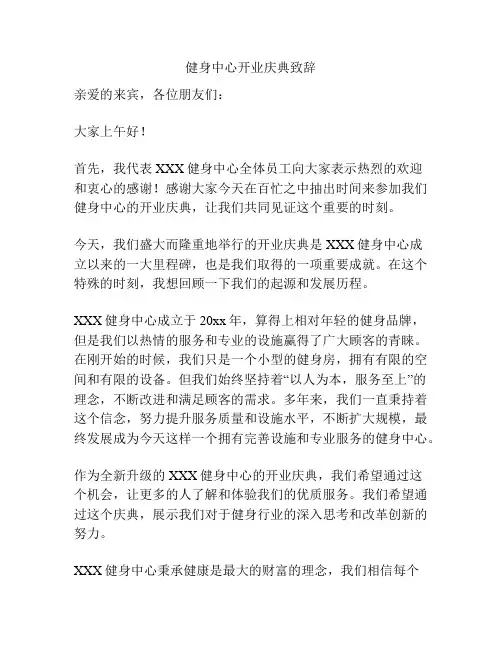 健身中心开业庆典致辞

亲爱的来宾，各位朋友们：

大家上午好！

首先，我代表 XXX 健身中心全体员工向大家表示热烈的欢迎和衷心的感谢！感谢大家今天在百忙之中抽出时间来参加我们健身中心的开业庆典，让我们共同见证这个重要的时刻。

今天，我们盛大而隆重地举行的开业庆典是 XXX 健身中心成立以来的一大里程碑，也是我们取得的一项重要成就。在这个特殊的时刻，我想回顾一下我们的起源和发展历程。

XXX 健身中心成立于 20xx 年，算得上相对年轻的健身品牌，但是我们以热情的服务和专业的设施赢得了广大顾客的青睐。在刚开始的时候，我们只是一个小型的健身房，拥有有限的空间和有限的设备。但我们始终坚持着“以人为本，服务至上”的理念，不断改进和满足顾客的需求。多年来，我们一直秉持着这个信念，努力提升服务质量和设施水平，不断扩大规模，最终发展成为今天这样一个拥有完善设施和专业服务的健身中心。

作为全新升级的 XXX 健身中心的开业庆典，我们希望通过这个机会，让更多的人了解和体验我们的优质服务。我们希望通过这个庆典，展示我们对于健身行业的深入思考和改革创新的努力。

XXX 健身中心秉承健康是最大的财富的理念，我们相信每个